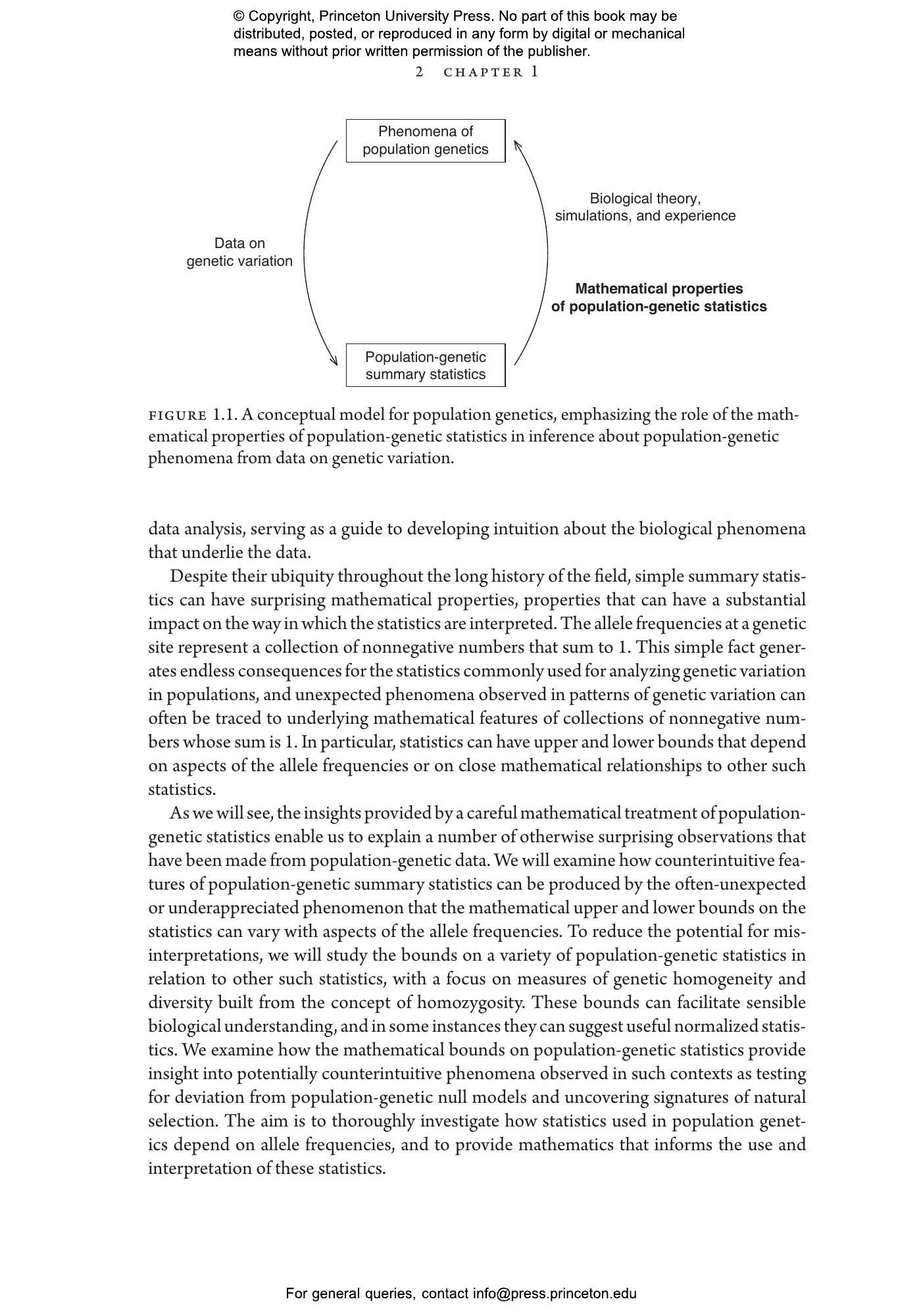 © Copyright, Princeton University Press. No part of this book may be distributed, posted, or reproduced in any form by digital or mechanical means without prior written permission of the publisher.

2 CHAPTER 1

Phenomena of population genetics

Data on genetic variation

Biological theory, simulations, and experience

Mathematical properties of population-genetic statistics

Population-genetic summary statistics

FIGURE 1.1. A conceptual model for population genetics, emphasizing the role of the mathematical properties of population-genetic statistics in inference about population-genetic phenomena from data on genetic variation.

data analysis, serving as a guide to developing intuition about the biological phenomena that underlie the data.

Despite their ubiquity throughout the long history of the field, simple summary statistics can have surprising mathematical properties, properties that can have a substantial impact on the way in which the statistics are interpreted. The allele frequencies at a genetic site represent a collection of nonnegative numbers that sum to 1. This simple fact generates endless consequences for the statistics commonly used for analyzing genetic variation in populations, and unexpected phenomena observed in patterns of genetic variation can often be traced to underlying mathematical features of collections of nonnegative numbers whose sum is 1. In particular, statistics can have upper and lower bounds that depend on aspects of the allele frequencies or on close mathematical relationships to other such statistics.

As we will see, the insights provided by a careful mathematical treatment of population-genetic statistics enable us to explain a number of otherwise surprising observations that have been made from population-genetic data. We will examine how counterintuitive features of population-genetic summary statistics can be produced by the often-unexpected or underappreciated phenomenon that the mathematical upper and lower bounds on the statistics can vary with aspects of the allele frequencies. To reduce the potential for misinterpretations, we will study the bounds on a variety of population-genetic statistics in relation to other such statistics, with a focus on measures of genetic homogeneity and diversity built from the concept of homozygosity. These bounds can facilitate sensible biological understanding, and in some instances they can suggest useful normalized statistics. We examine how the mathematical bounds on population-genetic statistics provide insight into potentially counterintuitive phenomena observed in such contexts as testing for deviation from population-genetic null models and uncovering signatures of natural selection. The aim is to thoroughly investigate how statistics used in population genetics depend on allele frequencies, and to provide mathematics that informs the use and interpretation of these statistics.

For general queries, contact info@press.princeton.edu